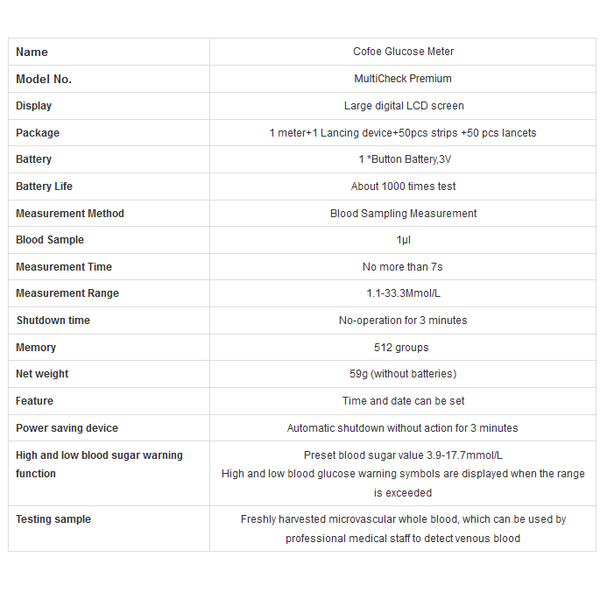 | Name | Cofoe Glucose Meter |
|---|---|
| Model No. | MultiCheck Premium |
| Display | Large digital LCD screen |
| Package | 1 meter+1 Lancing device+50pcs strips +50 pcs lancets |
| Battery | 1 *Button Battery,3V |
| Battery Life | About 1000 times test |
| Measurement Method | Blood Sampling Measurement |
| Blood Sample | 1μl |
| Measurement Time | No more than 7s |
| Measurement Range | 1.1-33.3Mmol/L |
| Shutdown time | No-operation for 3 minutes |
| Memory | 512 groups |
| Net weight | 59g (without batteries) |
| Feature | Time and date can be set |
| Power saving device | Automatic shutdown without action for 3 minutes |
| High and low blood sugar warning function | Preset blood sugar value 3.9-17.7mmol/L High and low blood glucose warning symbols are displayed when the range is exceeded |
| Testing sample | Freshly harvested microvascular whole blood, which can be used by professional medical staff to detect venous blood |